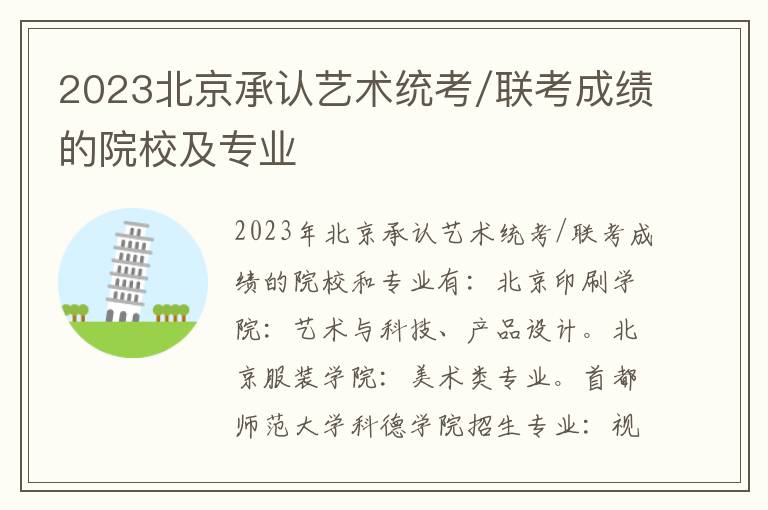 2023北京承认艺术统考/联考成绩的院校及专业

2023年北京承认艺术统考/联考成绩的院校和专业有：北京印刷学院：艺术与科技、产品设计。北京服装学院：美术类专业。首都师范大学科德学院招生专业：视